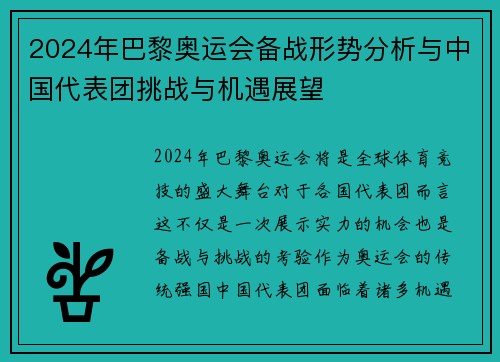 2024年巴黎奥运会备战形势分析与中国代表团挑战与机遇展望

2024年巴黎奥运会将是全球体育竞技的盛大舞台对于各国代表团而言这不仅是一次展示实力的机会也是备战与挑战的考验作为奥运会的传统强国中国代表团面临着诸多机遇